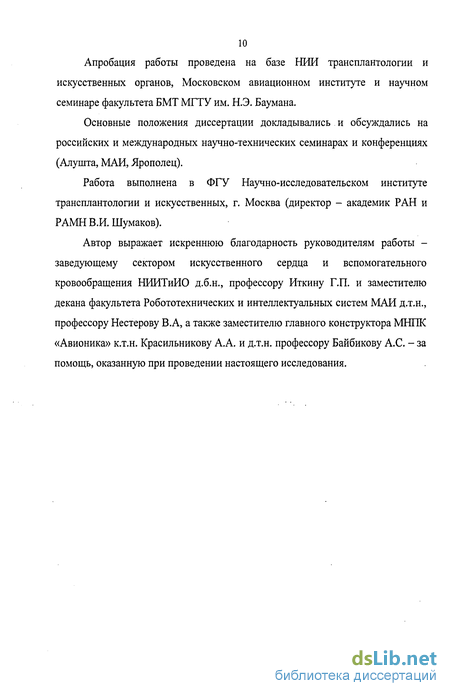 10

Апробация работы проведена на базе НИИ трансплантологии и искусственных органов, Московском авиационном институте и научном семинаре факультета БМТ МГТУ им. Н.Э. Баумана.

Основные положения диссертации докладывались и обсуждались на российских и международных научно-технических семинарах и конференциях (Алушта, МАИ, Ярополец).

Работа выполнена в ФГУ Научно-исследовательском институте трансплантологии и искусственных, г. Москва (директор – академик РАН и РАМН В.И. Шумаков).

Автор выражает искреннюю благодарность руководителям работы – заведующему сектором искусственного сердца и вспомогательного кровообращения НИИТиИО д.б.н., профессору Иткину Г.П. и заместителю декана факультета Робототехнических и интеллектуальных систем МАИ д.т.н., профессору Нестерову В.А, а также заместителю главного конструктора МНПК «Авионика» к.т.н. Красильникову А.А. и д.т.н. профессору Байбикову А.С. – за помощь, оказанную при проведении настоящего исследования.

dsLib.net
библиотека диссертаций